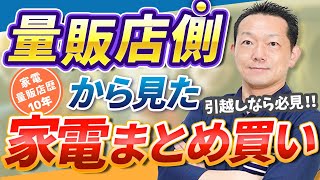 量販店側

家電
量販店歴
10年

から見た

引越しなら必見!!

家電まとめ買い